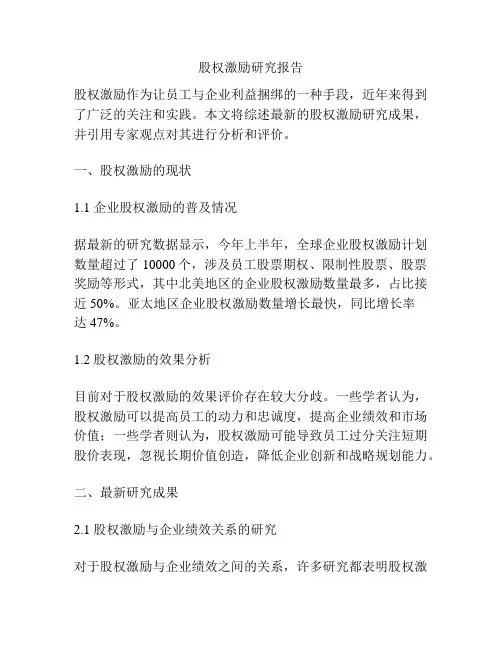 股权激励研究报告

股权激励作为让员工与企业利益捆绑的一种手段，近年来得到了广泛的关注和实践。本文将综述最新的股权激励研究成果，并引用专家观点对其进行分析和评价。

一、股权激励的现状

1.1 企业股权激励的普及情况

据最新的研究数据显示，今年上半年，全球企业股权激励计划数量超过了 10000 个，涉及员工股票期权、限制性股票、股票奖励等形式，其中北美地区的企业股权激励数量最多，占比接近 50%。亚太地区企业股权激励数量增长最快，同比增长率达 47%。

1.2 股权激励的效果分析

目前对于股权激励的效果评价存在较大分歧。一些学者认为，股权激励可以提高员工的动力和忠诚度，提高企业绩效和市场价值；一些学者则认为，股权激励可能导致员工过分关注短期股价表现，忽视长期价值创造，降低企业创新和战略规划能力。

二、最新研究成果

2.1 股权激励与企业绩效关系的研究

对于股权激励与企业绩效之间的关系，许多研究都表明股权激